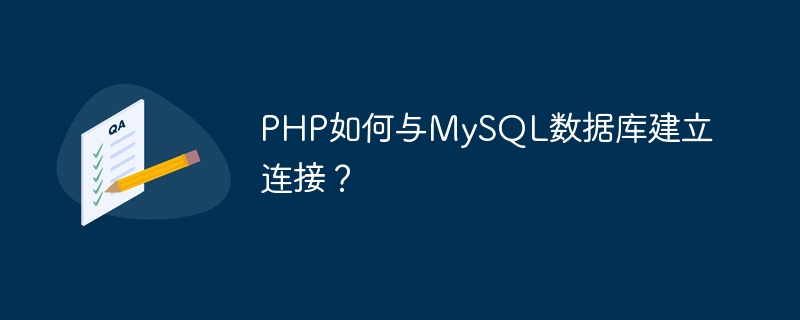 QA

PHP如何与MySQL数据库建立连接？